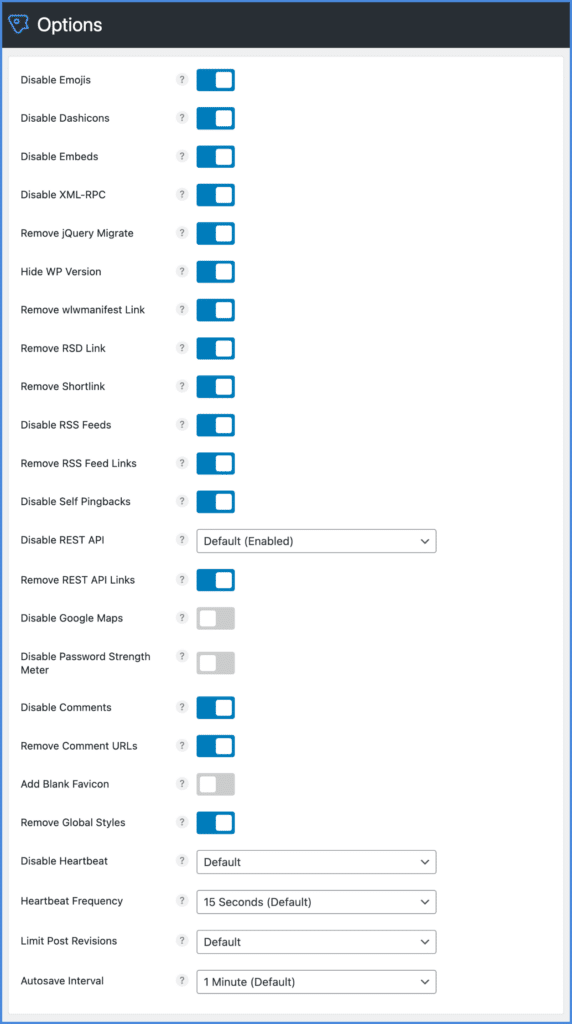 Options

Disable Emojis ?
Disable Dashicons ?
Disable Embeds ?
Disable XML-RPC ?
Remove jQuery Migrate ?
Hide WP Version ?
Remove wlwmanifest Link ?
Remove RSD Link ?
Remove Shortlink ?
Disable RSS Feeds ?
Remove RSS Feed Links ?
Disable Self Pingbacks ?
Disable REST API ? Default (Enabled)
Remove REST API Links ?
Disable Google Maps ?
Disable Password Strength Meter ?
Disable Comments ?
Remove Comment URLs ?
Add Blank Favicon ?
Remove Global Styles ?
Disable Heartbeat ? Default
Heartbeat Frequency ? 15 Seconds (Default)
Limit Post Revisions ? Default
Autosave Interval ? 1 Minute (Default)